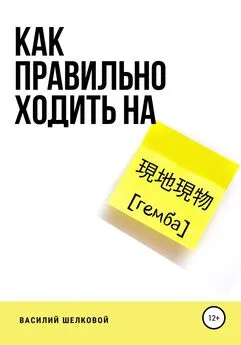 КАК ПРАВИЛЬНО ХОДИТЬ НА

現地現物

[гемба]

ВАСИЛИЙ ШЕЛКОВОЙ

12+